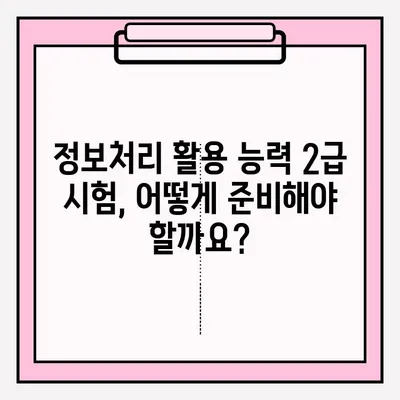 정보처리 활용 능력 2급 시험, 어떻게 준비해야 할까요?